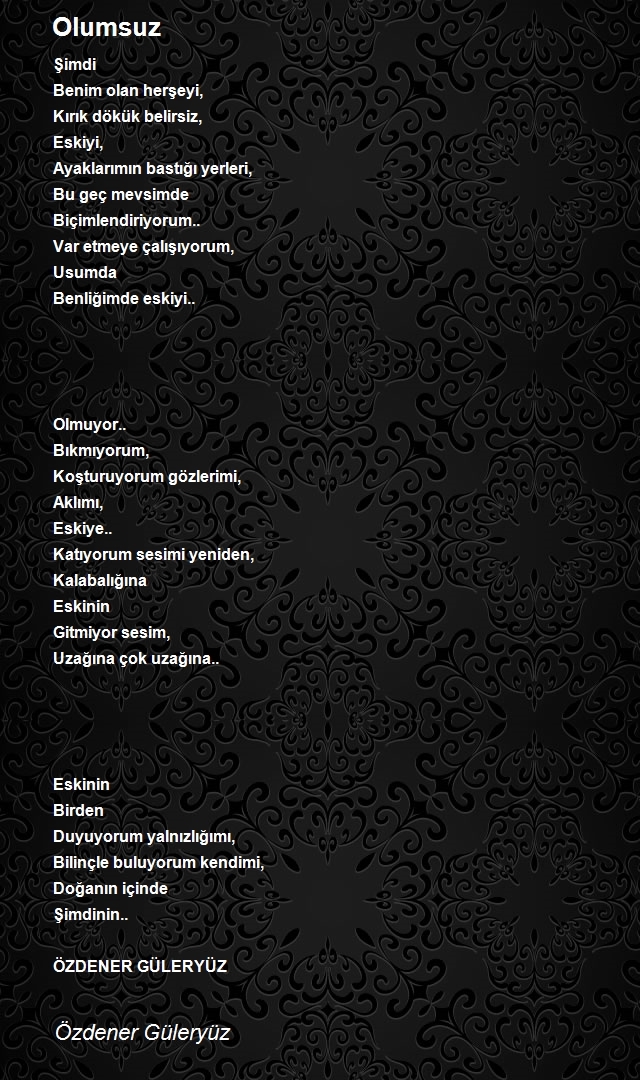 Olumsuz

Şimdi
Benim olan herşeyi,
Kırık dökük belirsiz,
Eskiyi,
Ayaklarımın bastığı yerleri,
Bu geç mevsimde
Biçimlendiriyorum..
Var etmeye çalışıyorum,
Usumda
Benliğimde eskiyi..

Olmuyor..
Bıkmıyorum,
Koşturuyorum gözlerimi,
Aklımı,
Eskiye..
Katıyorum sesimi yeniden,
Kalabalığına
Eskinin
Gitmiyor sesim,
Uzağına çok uzağına..

Eskinin
Birden
Duyuyorum yalnızlığımı,
Bilinçle buluyorum kendimi,
Doğanın içinde
Şimdinin..

ÖZDENER GÜLERYÜZ

Özdener Güleryüz